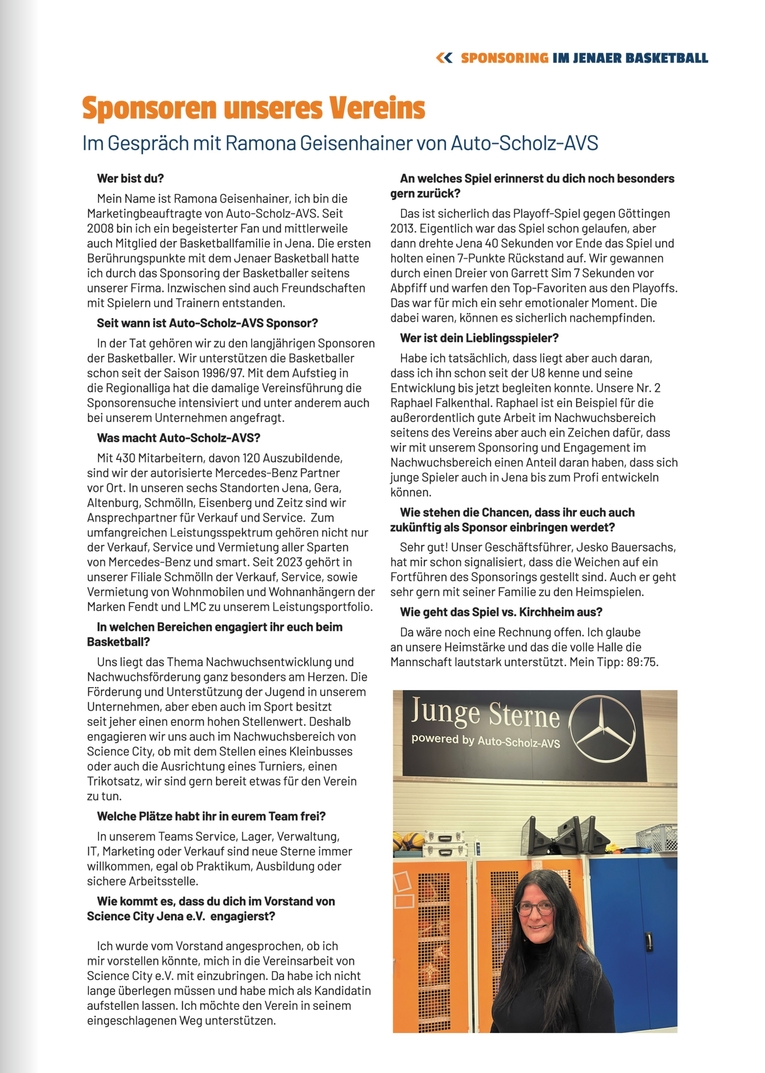 SPONSORING IM JENAER BASKETBALL

Sponsoren unseres Vereins

Im Gespräch mit Ramona Geisenhainer von Auto-Scholz-AVS

Wer bist du?

Mein Name ist Ramona Geisenhainer, ich bin die Marketingbeauftragte von Auto-Scholz-AVS. Seit 2008 bin ich ein begeisterter Fan und mittlerweile auch Mitglied der Basketballfamilie in Jena. Die ersten Berührungspunkte mit dem Jenaer Basketball hatte ich durch das Sponsoring der Basketballer seitens unserer Firma. Inzwischen sind auch Freundschaften mit Spielern und Trainern entstanden.

Seit wann ist Auto-Scholz-AVS Sponsor?

In der Tat gehören wir zu den langjährigen Sponsoren der Basketballer. Wir unterstützen die Basketballer schon seit der Saison 1996/97. Mit dem Aufstieg in die Regionalliga hat die damalige Vereinsführung die Sponsorensuche intensiviert und unter anderem auch bei unserem Unternehmen angefragt.

Was macht Auto-Scholz-AVS?

Mit 430 Mitarbeitern, davon 120 Auszubildende, sind wir der autorisierte Mercedes-Benz Partner vor Ort. In unseren sechs Standorten Jena, Gera, Altenburg, Schmölln, Eisenberg und Zeitz sind wir Ansprechpartner für Verkauf und Service. Zum umfangreichen Leistungsspektrum gehören nicht nur der Verkauf, Service und Vermietung aller Sparten von Mercedes-Benz und smart. Seit 2023 gehört in unserer Filiale Schmölln der Verkauf, Service, sowie Vermietung von Wohnmobilen und Wohnanhängern der Marken Fendt und LMC zu unserem Leistungsportfolio.

In welchen Bereichen engagiert ihr euch beim Basketball?

Uns liegt das Thema Nachwuchsentwicklung und Nachwuchsförderung ganz besonders am Herzen. Die Förderung und Unterstützung der Jugend in unserem Unternehmen, aber eben auch im Sport besitzt seit jeher einen enorm hohen Stellenwert. Deshalb engagieren wir uns auch im Nachwuchsbereich von Science City, ob mit dem Stellen eines Kleinbusses oder auch die Ausrichtung eines Turniers, einen Trikotsatz, wir sind gern bereit etwas für den Verein zu tun.

Welche Plätze habt ihr in eurem Team frei?

In unserem Teams Service, Lager, Verwaltung, IT, Marketing oder Verkauf sind neue Sterne immer willkommen, egal ob Praktikum, Ausbildung oder sichere Arbeitsstelle.

Wie kommt es, dass du dich im Vorstand von Science City Jena e.V. engagierst?

Ich wurde vom Vorstand angesprochen, ob ich mir vorstellen könnte, mich in die Vereinsarbeit von Science City e.V. mit einzubringen. Da habe ich nicht lange überlegen müssen und habe mich als Kandidatin aufstellen lassen. Ich möchte den Verein in seinem eingeschlagenen Weg unterstützen.

An welches Spiel erinnerst du dich noch besonders gern zurück?

Das ist sicherlich das Playoff-Spiel gegen Göttingen 2013. Eigentlich war das Spiel schon gelaufen, aber dann drehte Jena 40 Sekunden vor Ende das Spiel und holten einen 7-Punkte Rückstand auf. Wir gewannen durch einen Dreier von Garrett Sim 7 Sekunden vor Abpfiff und warfen den Top-Favoriten aus den Playoffs. Das war für mich ein sehr emotionaler Moment. Die dabei waren, können es sicherlich nachempfinden.

Wer ist dein Lieblingsspieler?

Habe ich tatsächlich, dass liegt aber auch daran, dass ich ihn schon seit der U8 kenne und seine Entwicklung bis jetzt begleiten konnte. Unsere Nr. 2 Raphael Falkenthal. Raphael ist ein Beispiel für die außerordentlich gute Arbeit im Nachwuchsbereich seitens des Vereins aber auch ein Zeichen dafür, dass wir mit unserem Sponsoring und Engagement im Nachwuchsbereich einen Anteil daran haben, dass sich junge Spieler auch in Jena bis zum Profi entwickeln können.

Wie stehen die Chancen, dass ihr euch auch zukünftig als Sponsor einbringen werdet?

Sehr gut! Unser Geschäftsführer, Jesko Bauersachs, hat mir schon signalisiert, dass die Weichen auf ein Fortführen des Sponsorings gestellt sind. Auch er geht sehr gern mit seiner Familie zu den Heimspielen.

Wie geht das Spiel vs. Kirchheim aus?

Da wäre noch eine Rechnung offen. Ich glaube an unsere Heimstärke und das die volle Halle die Mannschaft lautstark unterstützt. Mein Tipp: 89:75.

Junge Sterne
powered by Auto-Scholz-AVS